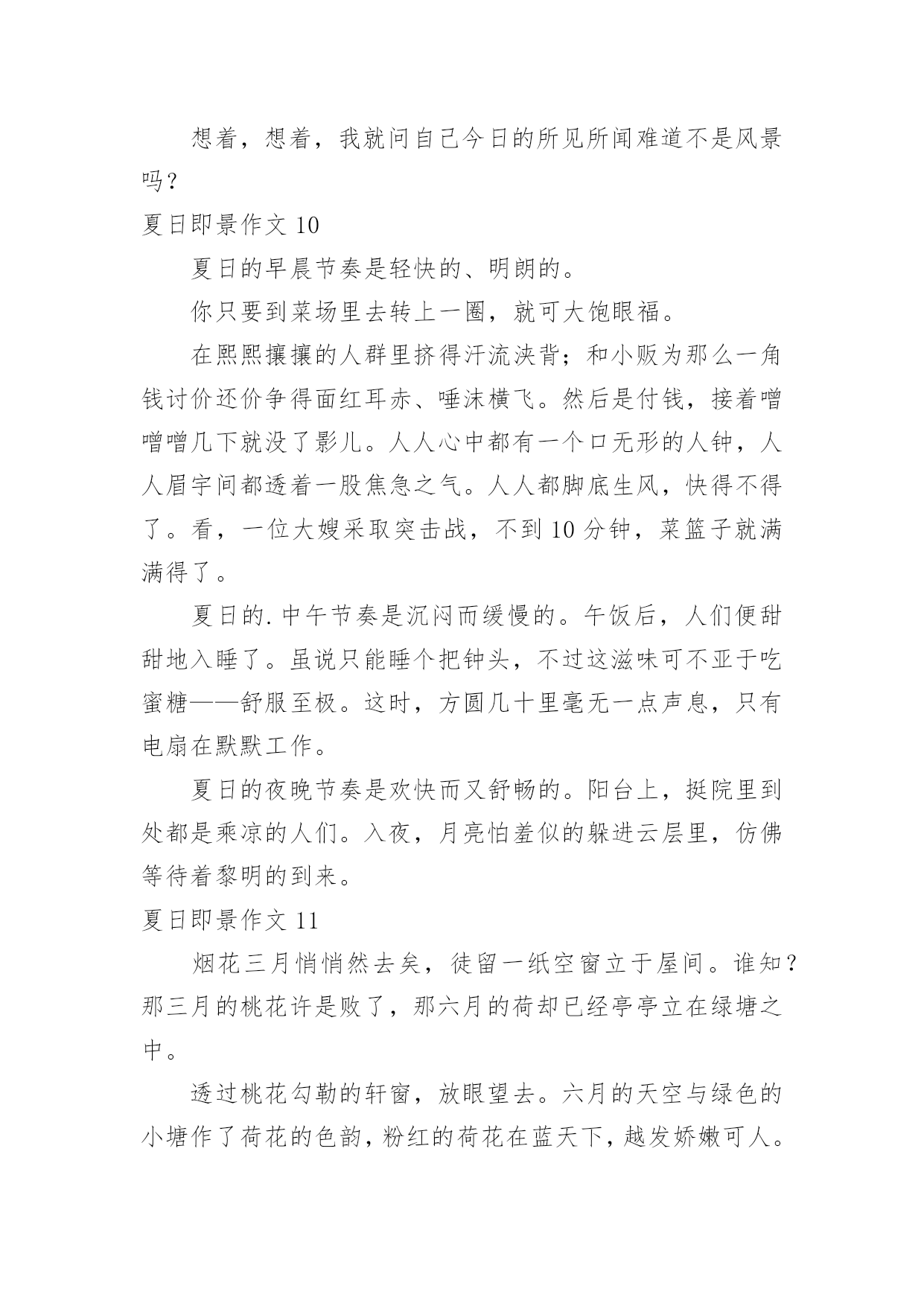 想着，想着，我就问自己今日的所见所闻难道不是风景吗？

夏日即景作文 10

夏日的早晨节奏是轻快的、明朗的。

你只要到菜场里去转上一圈，就可大饱眼福。

在熙熙攘攘的人群里挤得汗流浃背；和小贩为那么一角钱讨价还价争得面红耳赤、唾沫横飞。然后是付钱，接着噌噌噌几下就没了影儿。人人心中都有一个口无形的人钟，人人眉宇间都透着一股焦急之气。人人都脚底生风，快得不得了。看，一位大嫂采取突击战，不到 10 分钟，菜篮子就满满得了。

夏日的.中午节奏是沉闷而缓慢的。午饭后，人们便甜甜地入睡了。虽说只能睡个把钟头，不过这滋味可不亚于吃蜜糖——舒服至极。这时，方圆几十里毫无一点声息，只有电扇在默默工作。

夏日的夜晚节奏是欢快而又舒畅的。阳台上，挺院里到处都是乘凉的人们。入夜，月亮怕羞似的躲进云层里，仿佛等待着黎明的到来。

夏日即景作文 11

烟花三月悄悄然去矣，徒留一纸空窗立于屋间。谁知？那三月的桃花许是败了，那六月的荷却已经亭亭立在绿塘之中。

透过桃花勾勒的轩窗，放眼望去。六月的天空与绿色的小塘作了荷花的色韵，粉红的荷花在蓝天下，越发娇嫩可人。